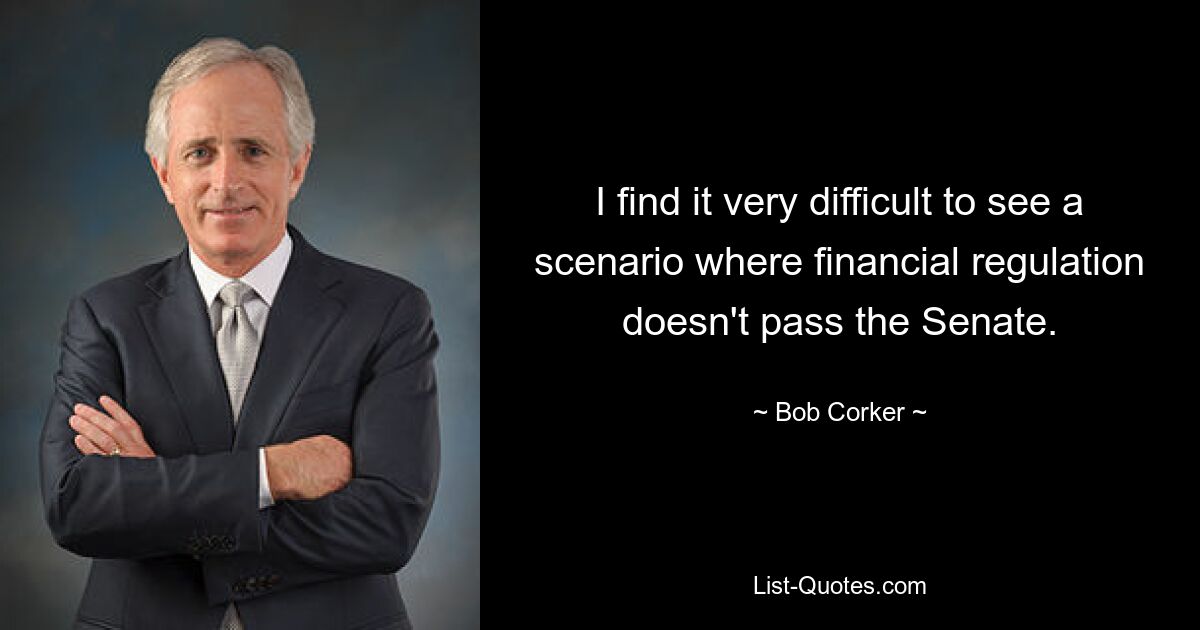 I find it very difficult to see a scenario where financial regulation doesn't pass the Senate.

~ Bob Corker ~

List-Quotes.com